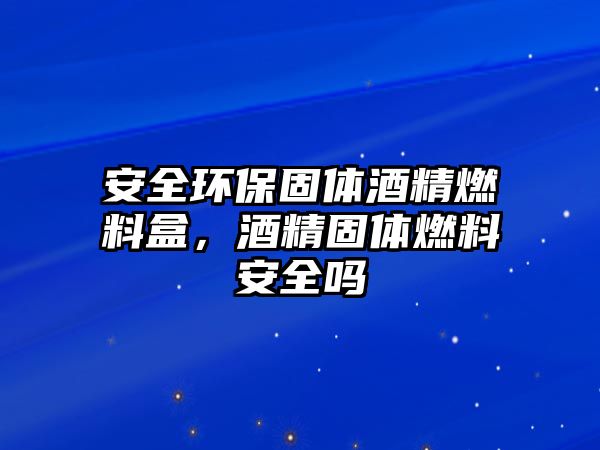 安全环保固体酒精燃料盒，酒精固体燃料安全吗